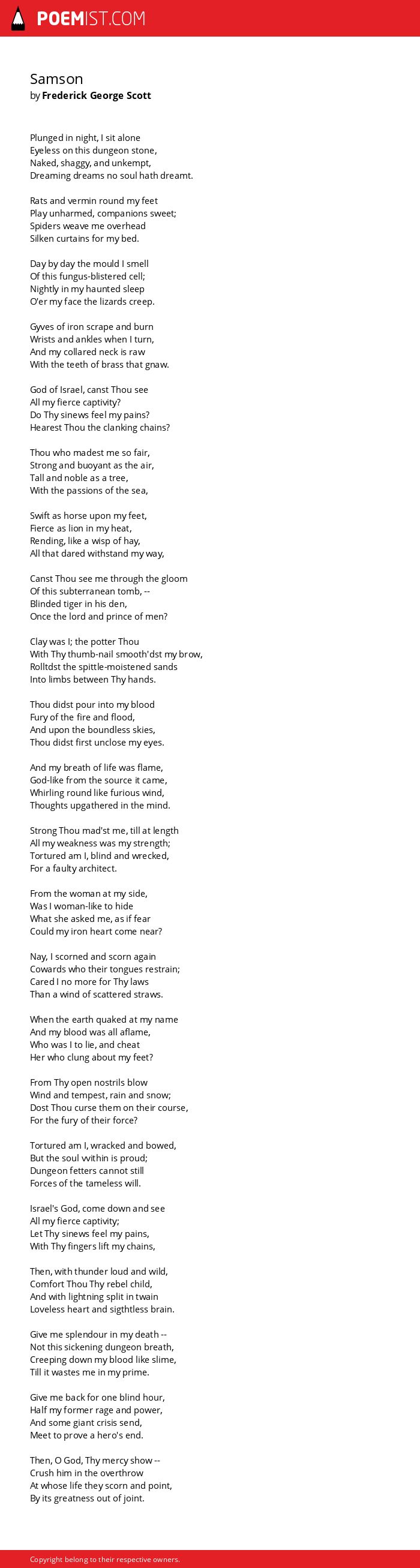 POEMIST.COM

Samson
by Frederick George Scott

Plunged in night, I sit alone
Eyeless on this dungeon stone,
Naked, shaggy, and unkempt,
Dreaming dreams no soul hath dreamt.

Rats and vermin round my feet
Play unharmed, companions sweet;
Spiders weave me overhead
Silken curtains for my bed.

Day by day the mould I smell
Of this fungus-blistered cell;
Nightly in my haunted sleep
O'er my face the lizards creep.

Gyves of iron scrape and burn
Wrists and ankles when I turn,
And my collared neck is raw
With the teeth of brass that gnaw.

God of Israel, canst Thou see
All my fierce captivity?
Do Thy sinews feel my pains?
Hearest Thou the clanking chains?

Thou who madest me so fair,
Strong and buoyant as the air,
Tall and noble as a tree,
With the passions of the sea,

Swift as horse upon my feet,
Fierce as lion in my heat,
Rending, like a wisp of hay,
All that dared withstand my way,

Canst Thou see me through the gloom
Of this subterranean tomb, --
Blinded tiger in his den,
Once the lord and prince of men?

Clay was I; the potter Thou
With Thy thumb-nail smooth'dst my brow,
Rolltdst the spittle-moistened sands
Into limbs between Thy hands.

Thou didst pour into my blood
Fury of the fire and flood,
And upon the boundless skies,
Thou didst first unclose my eyes.

And my breath of life was flame,
God-like from the source it came,
Whirling round like furious wind,
Thoughts upgathered in the mind.

Strong Thou mad'st me, till at length
All my weakness was my strength;
Tortured am I, blind and wrecked,
For a faulty architect.

From the woman at my side,
Was I woman-like to hide
What she asked me, as if fear
Could my iron heart come near?

Nay, I scorned and scorn again
Cowards who their tongues restrain;
Cared I no more for Thy laws
Than a wind of scattered straws.

When the earth quaked at my name
And my blood was all aflame,
Who was I to lie, and cheat
Her who clung about my feet?

From Thy open nostrils blow
Wind and tempest, rain and snow;
Dost Thou curse them on their course,
For the fury of their force?

Tortured am I, wracked and bowed,
But the soul within is proud;
Dungeon fetters cannot still
Forces of the tameless will.

Israel's God, come down and see
All my fierce captivity;
Let Thy sinews feel my pains,
With Thy fingers lift my chains,

Then, with thunder loud and wild,
Comfort Thou Thy rebel child,
And with lightning split in twain
Loveless heart and sigthtless brain.

Give me splendour in my death --
Not this sickening dungeon breath,
Creeping down my blood like slime,
Till it wastes me in my prime.

Give me back for one blind hour,
Half my former rage and power,
And some giant crisis send,
Meet to prove a hero's end.

Then, O God, Thy mercy show --
Crush him in the overthrow
At whose life they scorn and point,
By its greatness out of joint.

Copyright belong to their respective owners.